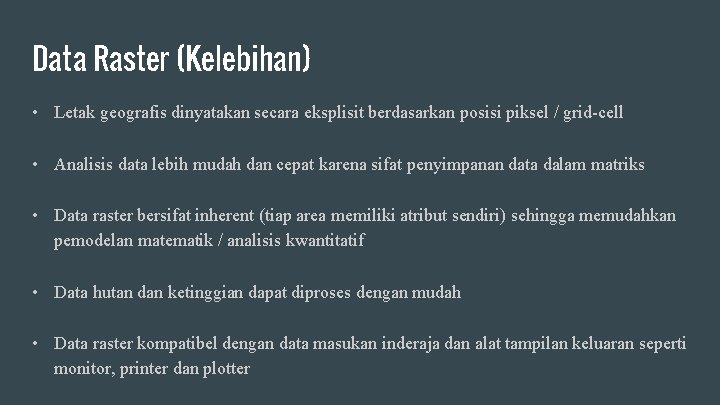 Data Raster (Kelebihan)

• Letak geografis dinyatakan secara eksplisit berdasarkan posisi piksel / grid-cell

• Analisis data lebih mudah dan cepat karena sifat penyimpanan data dalam matriks

• Data raster bersifat inherent (tiap area memiliki atribut sendiri) sehingga memudahkan pemodelan matematik / analisis kwantitatif

• Data hutan dan ketinggian dapat diproses dengan mudah

• Data raster kompatibel dengan data masukan inderaja dan alat tampilan keluaran seperti monitor, printer dan plotter